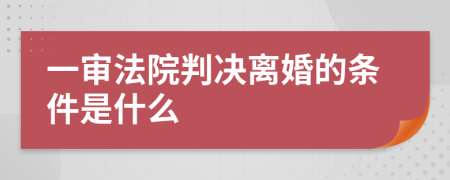 一审法院判决离婚的条件是什么